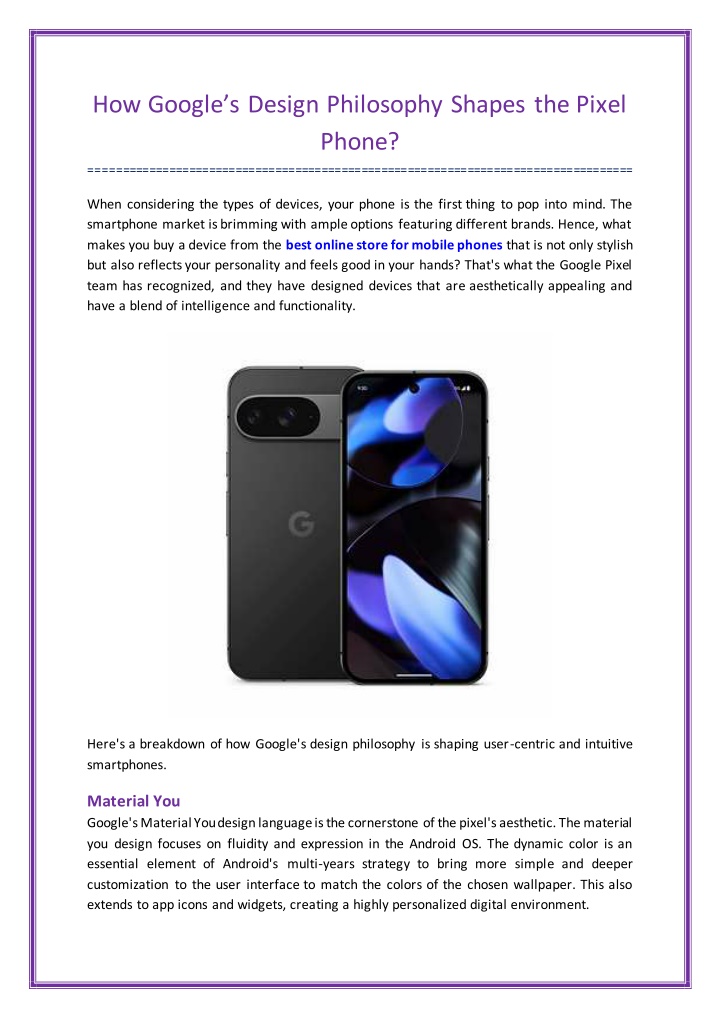 How Google's Design Philosophy Shapes the Pixel Phone?

================================================================================

When considering the types of devices, your phone is the first thing to pop into mind. The smartphone market is brimming with ample options featuring different brands. Hence, what makes you buy a device from the best online store for mobile phones that is not only stylish but also reflects your personality and feels good in your hands? That's what the Google Pixel team has recognized, and they have designed devices that are aesthetically appealing and have a blend of intelligence and functionality.

G

Here's a breakdown of how Google's design philosophy is shaping user-centric and intuitive smartphones.

Material You

Google's Material You design language is the cornerstone of the pixel's aesthetic. The material you design focuses on fluidity and expression in the Android OS. The dynamic color is an essential element of Android's multi-years strategy to bring more simple and deeper customization to the user interface to match the colors of the chosen wallpaper. This also extends to app icons and widgets, creating a highly personalized digital environment.